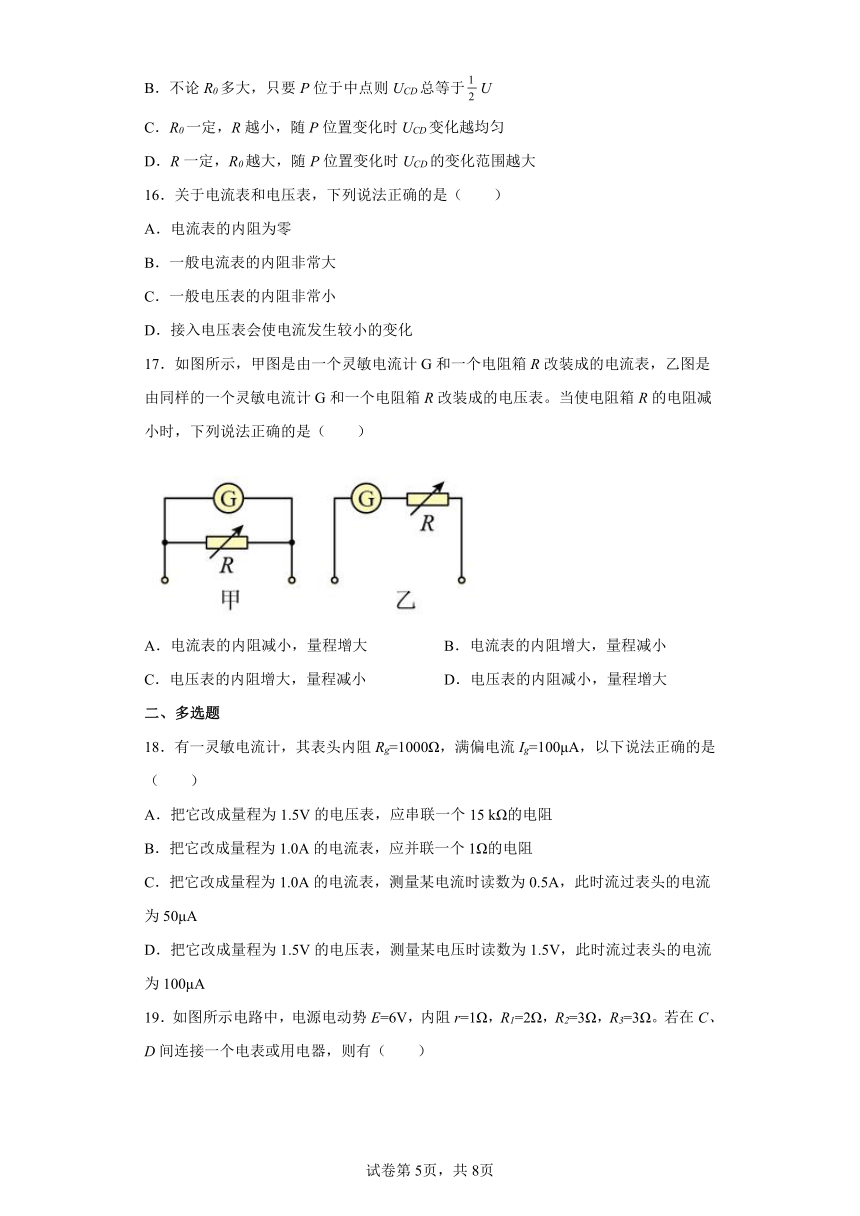 B．不论 $R_0$ 多大，只要 $P$ 位于中点则 $U_{CD}$ 总等于 $\frac{1}{2}U$

C．$R_0$ 一定，$R$ 越小，随 $P$ 位置变化时 $U_{CD}$ 变化越均匀

D．$R$ 一定，$R_0$ 越大，随 $P$ 位置变化时 $U_{CD}$ 的变化范围越大

16．关于电流表和电压表，下列说法正确的是（　　）

A．电流表的内阻为零

B．一般电流表的内阻非常大

C．一般电压表的内阻非常小

D．接入电压表会使电流发生较小的变化

17．如图所示，甲图是由一个灵敏电流计 G 和一个电阻箱 $R$ 改装成的电流表，乙图是由同样的一个灵敏电流计 G 和一个电阻箱 $R$ 改装成的电压表。当使电阻箱 $R$ 的电阻减小时，下列说法正确的是（　　）

G
R
甲
G
R
乙

A．电流表的内阻减小，量程增大　　B．电流表的内阻增大，量程减小

C．电压表的内阻增大，量程减小　　D．电压表的内阻减小，量程增大

二、多选题

18．有一灵敏电流计，其表头内阻 $R_g$=1000Ω，满偏电流 $I_g$=100μA，以下说法正确的是（　　）

A．把它改成量程为 1.5V 的电压表，应串联一个 15 kΩ的电阻

B．把它改成量程为 1.0A 的电流表，应并联一个 1Ω的电阻

C．把它改成量程为 1.0A 的电流表，测量某电流时读数为 0.5A，此时流过表头的电流为 50μA

D．把它改成量程为 1.5V 的电压表，测量某电压时读数为 1.5V，此时流过表头的电流为 100μA

19．如图所示电路中，电源电动势 $E$=6V，内阻 $r$=1Ω，$R_1$=2Ω，$R_2$=3Ω，$R_3$=3Ω。若在 $C$、$D$ 间连接一个电表或用电器，则有（　　）

试卷第 5页，共 8页